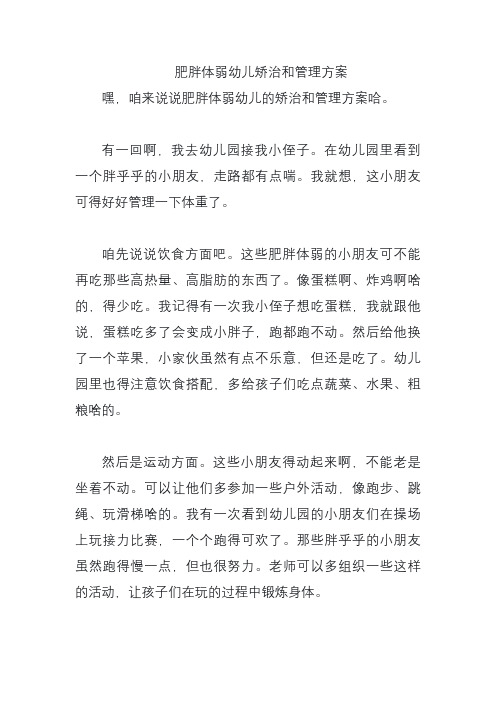 肥胖体弱幼儿矫治和管理方案

嘿，咱来说说肥胖体弱幼儿的矫治和管理方案哈。

有一回啊，我去幼儿园接我小侄子。在幼儿园里看到一个胖乎乎的小朋友，走路都有点喘。我就想，这小朋友可得好好管理一下体重了。

咱先说说饮食方面吧。这些肥胖体弱的小朋友可不能再吃那些高热量、高脂肪的东西了。像蛋糕啊、炸鸡啊啥的，得少吃。我记得有一次我小侄子想吃蛋糕，我就跟他说，蛋糕吃多了会变成小胖子，跑都跑不动。然后给他换了一个苹果，小家伙虽然有点不乐意，但还是吃了。幼儿园里也得注意饮食搭配，多给孩子们吃点蔬菜、水果、粗粮啥的。

然后是运动方面。这些小朋友得动起来啊，不能老是坐着不动。可以让他们多参加一些户外活动，像跑步、跳绳、玩滑梯啥的。我有一次看到幼儿园的小朋友们在操场上玩接力比赛，一个个跑得可欢了。那些胖乎乎的小朋友虽然跑得慢一点，但也很努力。老师可以多组织一些这样的活动，让孩子们在玩的过程中锻炼身体。